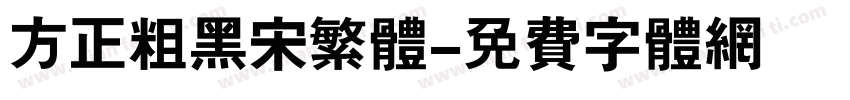 方正粗黑宋繁體-免費字體網